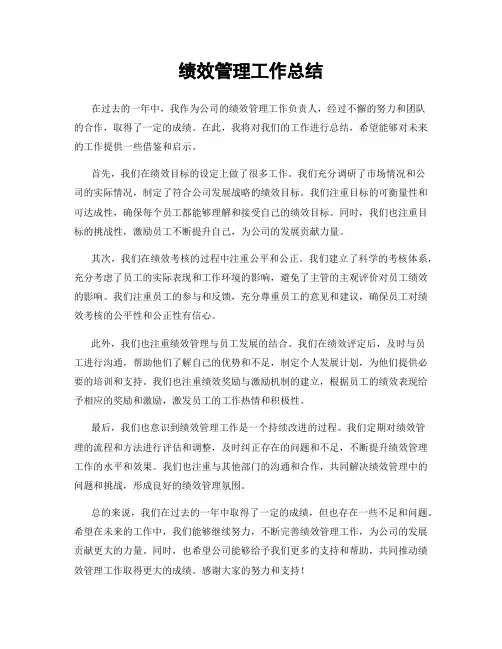 绩效管理工作总结

在过去的一年中，我作为公司的绩效管理工作负责人，经过不懈的努力和团队的合作，取得了一定的成绩。在此，我将对我们的工作进行总结，希望能够对未来的工作提供一些借鉴和启示。

首先，我们在绩效目标的设定上做了很多工作。我们充分调研了市场情况和公司的实际情况，制定了符合公司发展战略的绩效目标。我们注重目标的可衡量性和可达成性，确保每个员工都能够理解和接受自己的绩效目标。同时，我们也注重目标的挑战性，激励员工不断提升自己，为公司的发展贡献力量。

其次，我们在绩效考核的过程中注重公平和公正。我们建立了科学的考核体系，充分考虑了员工的实际表现和工作环境的影响，避免了主管的主观评价对员工绩效的影响。我们注重员工的参与和反馈，充分尊重员工的意见和建议，确保员工对绩效考核的公平性和公正性有信心。

此外，我们也注重绩效管理与员工发展的结合。我们在绩效评定后，及时与员工进行沟通，帮助他们了解自己的优势和不足，制定个人发展计划，为他们提供必要的培训和支持。我们也注重绩效奖励与激励机制的建立，根据员工的绩效表现给予相应的奖励和激励，激发员工的工作热情和积极性。

最后，我们也意识到绩效管理工作是一个持续改进的过程。我们定期对绩效管理的流程和方法进行评估和调整，及时纠正存在的问题和不足，不断提升绩效管理工作的水平和效果。我们也注重与其他部门的沟通和合作，共同解决绩效管理中的问题和挑战，形成良好的绩效管理氛围。

总的来说，我们在过去的一年中取得了一定的成绩，但也存在一些不足和问题。希望在未来的工作中，我们能够继续努力，不断完善绩效管理工作，为公司的发展贡献更大的力量。同时，也希望公司能够给予我们更多的支持和帮助，共同推动绩效管理工作取得更大的成绩。感谢大家的努力和支持！